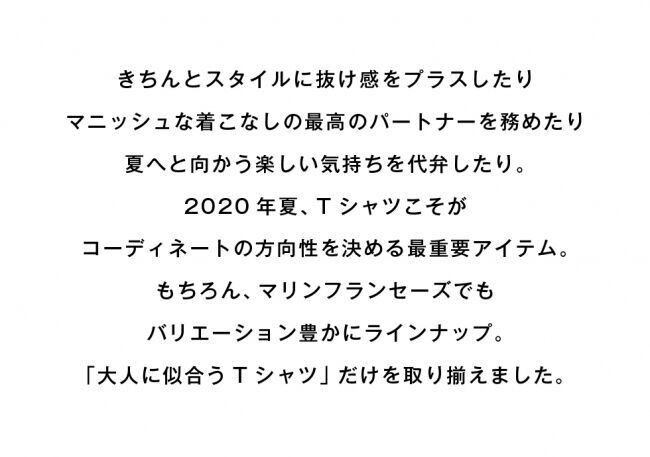 きちんとスタイルに抜け感をプラスしたり
マニッシュな着こなしの最高のパートナーを務めたり
夏へと向かう楽しい気持ちを代弁したり。
2020 年夏、T シャツこそが
コーディネートの方向性を決める最重要アイテム。
もちろん、マリンフランセーズでも
バリエーション豊かにラインナップ。
「大人に似合う T シャツ」だけを取り揃えました。